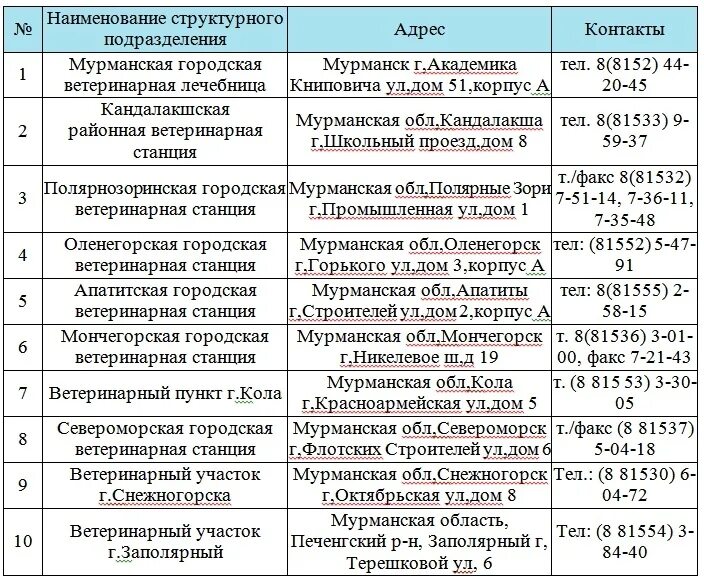 | № | Наименование структурного подразделения | Адрес | Контакты |
|---|---|---|---|
| 1 | Мурманская городская ветеринарная лечебница | Мурманск г,Академика Книповича ул,дом 51,корпус А | тел. 8(8152) 44-20-45 |
| 2 | Кандалакшская районная ветеринарная станция | Мурманская обл,Кандалакша г,Школьный проезд,дом 8 | тел. 8(81533) 9-59-37 |
| 3 | Полярнозоринская городская ветеринарная станция | Мурманская обл,Полярные Зори г,Промышленная ул,дом 1 | т./факс 8(81532) 7-51-14, 7-36-11, 7-35-48 |
| 4 | Оленегорская городская ветеринарная станция | Мурманская обл,Оленегорск г,Горького ул,дом 3,корпус А | тел: (81552) 5-47-91 |
| 5 | Апатитская городская ветеринарная станция | Мурманская обл,Апатиты г,Строителей ул,дом 2,корпус А | тел: 8(81555) 2-58-15 |
| 6 | Мончегорская городская ветеринарная станция | Мурманская обл,Мончегорск г,Никелевое ш,д 19 | т. 8(81536) 3-01-00, факс 7-21-43 |
| 7 | Ветеринарный пункт г.Кола | Мурманская обл,Кола г,Красноармейская ул,дом 5 | т. (8 815 53) 3-30-05 |
| 8 | Североморская городская ветеринарная станция | Мурманская обл,Североморск г,Флотских Строителей ул,дом 6 | т./факс (8 81537) 5-04-18 |
| 9 | Ветеринарный участок г.Снежногорска | Мурманская обл,Снежногорск г,Октябрьская ул,дом 8 | Тел.: (8 81530) 6-04-72 |
| 10 | Ветеринарный участок г.Заполярный | Мурманская область, Печенгский р-н, Заполярный г, Терешковой ул, 6 | Тел: (8 81554) 3-84-40 |